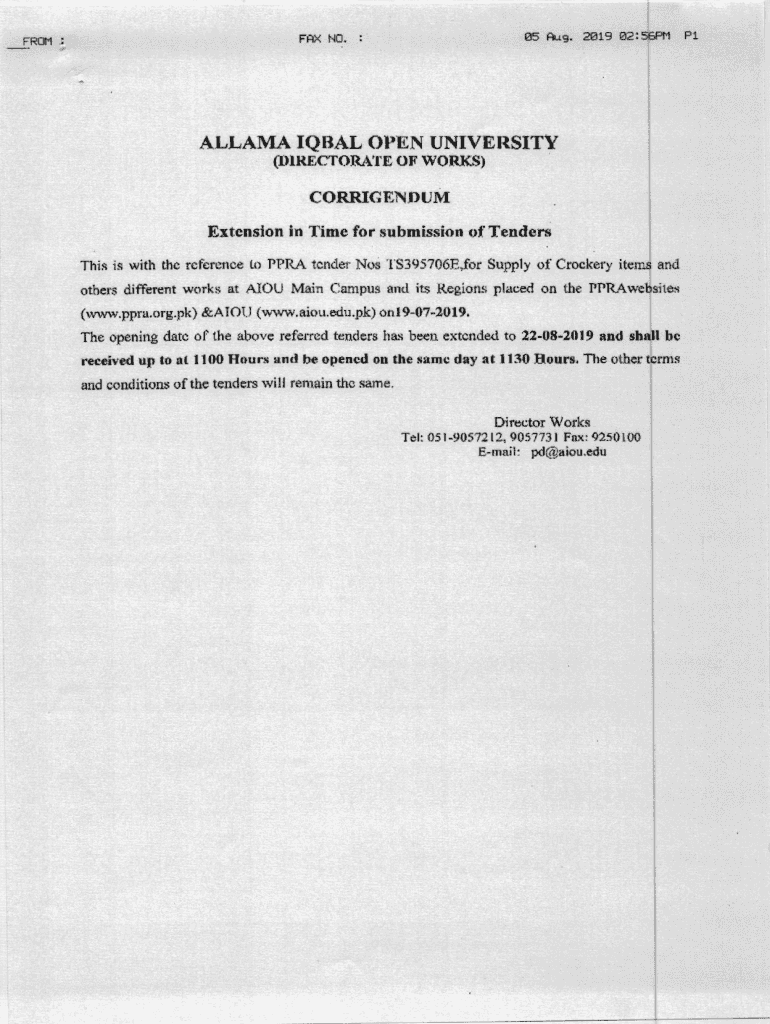 FROM :	FAX NO. :	05 Aug. 2019 02:56PM P1

ALLAMA IQBAL OPEN UNIVERSITY
(DIRECTORATE OF WORKS)

CORRIGENDUM

Extension in Time for submission of Tenders

This is with the reference to PPRA tender Nos TS395706E,for Supply of Crockery items and others different works at AIOU Main Campus and its Regions placed on the PPRAwebsites (www.ppra.org.pk) &AIOU (www.aiou.edu.pk) on19-07-2019.
The opening date of the above referred tenders has been extended to 22-08-2019 and shall be received up to at 1100 Hours and be opened on the same day at 1130 Hours. The other terms and conditions of the tenders will remain the same.

Director Works
Tel: 051-9057212, 9057731 Fax: 9250100
E-mail: pd@aiou.edu